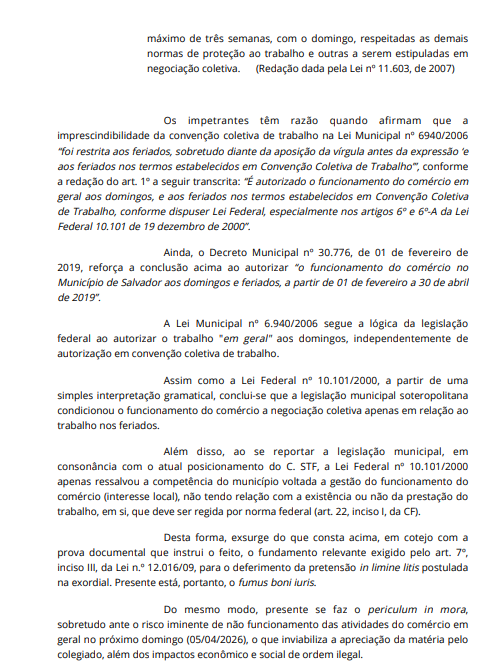 máximo de três semanas, com o domingo, respeitadas as demais normas de proteção ao trabalho e outras a serem estipuladas em negociação coletiva. (Redação dada pela Lei nº 11.603, de 2007)

Os impetrantes têm razão quando afirmam que a imprescindibilidade da convenção coletiva de trabalho na Lei Municipal nº 6940/2006 "foi restrita aos feriados, sobretudo diante da aposição da vírgula antes da expressão 'e aos feriados nos termos estabelecidos em Convenção Coletiva de Trabalho'", conforme a redação do art. 1º a seguir transcrita: "É autorizado o funcionamento do comércio em geral aos domingos, e aos feriados nos termos estabelecidos em Convenção Coletiva de Trabalho, conforme dispuser Lei Federal, especialmente nos artigos 6º e 6º-A da Lei Federal 10.101 de 19 dezembro de 2000".

Ainda, o Decreto Municipal nº 30.776, de 01 de fevereiro de 2019, reforça a conclusão acima ao autorizar "o funcionamento do comércio no Município de Salvador aos domingos e feriados, a partir de 01 de fevereiro a 30 de abril de 2019".

A Lei Municipal nº 6.940/2006 segue a lógica da legislação federal ao autorizar o trabalho "em geral" aos domingos, independentemente de autorização em convenção coletiva de trabalho.

Assim como a Lei Federal nº 10.101/2000, a partir de uma simples interpretação gramatical, conclui-se que a legislação municipal soteropolitana condicionou o funcionamento do comércio a negociação coletiva apenas em relação ao trabalho nos feriados.

Além disso, ao se reportar a legislação municipal, em consonância com o atual posicionamento do C. STF, a Lei Federal nº 10.101/2000 apenas ressalvou a competência do município voltada a gestão do funcionamento do comércio (interesse local), não tendo relação com a existência ou não da prestação do trabalho, em si, que deve ser regida por norma federal (art. 22, inciso I, da CF).

Desta forma, exsurge do que consta acima, em cotejo com a prova documental que instrui o feito, o fundamento relevante exigido pelo art. 7º, inciso III, da Lei n.º 12.016/09, para o deferimento da pretensão in limine litis postulada na exordial. Presente está, portanto, o fumus boni iuris.

Do mesmo modo, presente se faz o periculum in mora, sobretudo ante o risco iminente de não funcionamento das atividades do comércio em geral no próximo domingo (05/04/2026), o que inviabiliza a apreciação da matéria pelo colegiado, além dos impactos econômico e social de ordem ilegal.